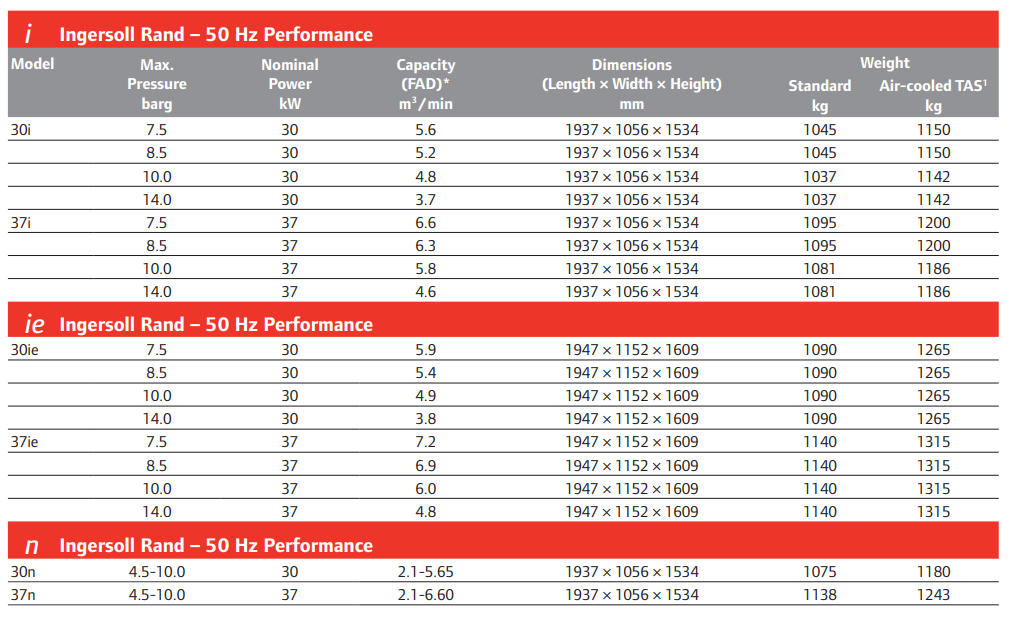 *i* Ingersoll Rand – 50 Hz Performance

| Model | Max. Pressure barg | Nominal Power kW | Capacity (FAD)* $m^3$/min | Dimensions (Length × Width × Height) mm | Weight Standard kg | Weight Air-cooled TAS¹ kg |
|---|---|---|---|---|---|---|
| 30i | 7.5 | 30 | 5.6 | 1937 × 1056 × 1534 | 1045 | 1150 |
| | 8.5 | 30 | 5.2 | 1937 × 1056 × 1534 | 1045 | 1150 |
| | 10.0 | 30 | 4.8 | 1937 × 1056 × 1534 | 1037 | 1142 |
| | 14.0 | 30 | 3.7 | 1937 × 1056 × 1534 | 1037 | 1142 |
| 37i | 7.5 | 37 | 6.6 | 1937 × 1056 × 1534 | 1095 | 1200 |
| | 8.5 | 37 | 6.3 | 1937 × 1056 × 1534 | 1095 | 1200 |
| | 10.0 | 37 | 5.8 | 1937 × 1056 × 1534 | 1081 | 1186 |
| | 14.0 | 37 | 4.6 | 1937 × 1056 × 1534 | 1081 | 1186 |

*ie* Ingersoll Rand – 50 Hz Performance

| | | | | | | |
|---|---|---|---|---|---|---|
| 30ie | 7.5 | 30 | 5.9 | 1947 × 1152 × 1609 | 1090 | 1265 |
| | 8.5 | 30 | 5.4 | 1947 × 1152 × 1609 | 1090 | 1265 |
| | 10.0 | 30 | 4.9 | 1947 × 1152 × 1609 | 1090 | 1265 |
| | 14.0 | 30 | 3.8 | 1947 × 1152 × 1609 | 1090 | 1265 |
| 37ie | 7.5 | 37 | 7.2 | 1947 × 1152 × 1609 | 1140 | 1315 |
| | 8.5 | 37 | 6.9 | 1947 × 1152 × 1609 | 1140 | 1315 |
| | 10.0 | 37 | 6.0 | 1947 × 1152 × 1609 | 1140 | 1315 |
| | 14.0 | 37 | 4.8 | 1947 × 1152 × 1609 | 1140 | 1315 |

*n* Ingersoll Rand – 50 Hz Performance

| | | | | | | |
|---|---|---|---|---|---|---|
| 30n | 4.5-10.0 | 30 | 2.1-5.65 | 1937 × 1056 × 1534 | 1075 | 1180 |
| 37n | 4.5-10.0 | 37 | 2.1-6.60 | 1937 × 1056 × 1534 | 1138 | 1243 |